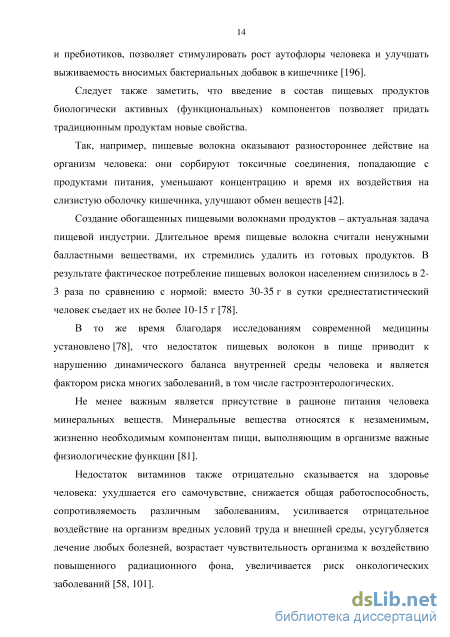 14

и пребиотиков, позволяет стимулировать рост аутофлоры человека и улучшать выживаемость вносимых бактериальных добавок в кишечнике [196].

Следует также заметить, что введение в состав пищевых продуктов биологически активных (функциональных) компонентов позволяет придать традиционным продуктам новые свойства.

Так, например, пищевые волокна оказывают разностороннее действие на организм человека: они сорбируют токсичные соединения, попадающие с продуктами питания, уменьшают концентрацию и время их воздействия на слизистую оболочку кишечника, улучшают обмен веществ [42].

Создание обогащенных пищевыми волокнами продуктов – актуальная задача пищевой индустрии. Длительное время пищевые волокна считали ненужными балластными веществами, их стремились удалить из готовых продуктов. В результате фактическое потребление пищевых волокон населением снизилось в 2-3 раза по сравнению с нормой: вместо 30-35 г в сутки среднестатистический человек съедает их не более 10-15 г [78].

В то же время благодаря исследованиям современной медицины установлено [78], что недостаток пищевых волокон в пище приводит к нарушению динамического баланса внутренней среды человека и является фактором риска многих заболеваний, в том числе гастроэнтерологических.

Не менее важным является присутствие в рационе питания человека минеральных веществ. Минеральные вещества относятся к незаменимым, жизненно необходимым компонентам пищи, выполняющим в организме важные физиологические функции [81].

Недостаток витаминов также отрицательно сказывается на здоровье человека: ухудшается его самочувствие, снижается общая работоспособность, сопротивляемость различным заболеваниям, усиливается отрицательное воздействие на организм вредных условий труда и внешней среды, усугубляется лечение любых болезней, возрастает чувствительность организма к воздействию повышенного радиационного фона, увеличивается риск онкологических заболеваний [58, 101].

dsLib.net
библиотека диссертаций